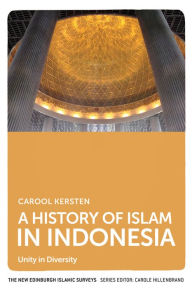 CAROOL KERSTEN

A HISTORY OF ISLAM IN INDONESIA

Unity in Diversity

THE NEW EDINBURGH ISLAMIC SURVEYS SERIES EDITOR: CAROLE HILLENBRAND